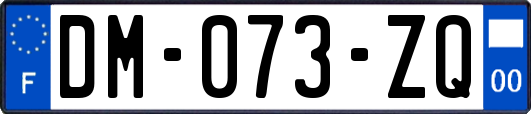 F
DM-073-ZQ
00